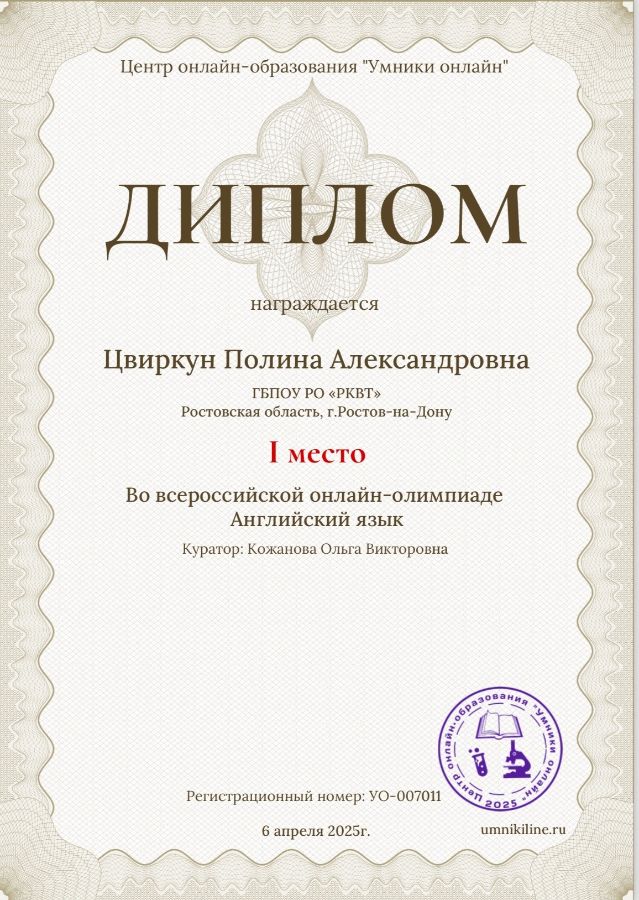 Центр онлайн-образования "Умники онлайн"

ДИПЛОМ

награждается

Цвиркун Полина Александровна

ГБПОУ РО «РКВТ»
Ростовская область, г.Ростов-на-Дону

I место

Во всероссийской онлайн-олимпиаде
Английский язык

Куратор: Кожанова Ольга Викторовна

Центр онлайн-образования "Умники онлайн" 2025

Регистрационный номер: УО-007011

6 апреля 2025г.

umnikiline.ru